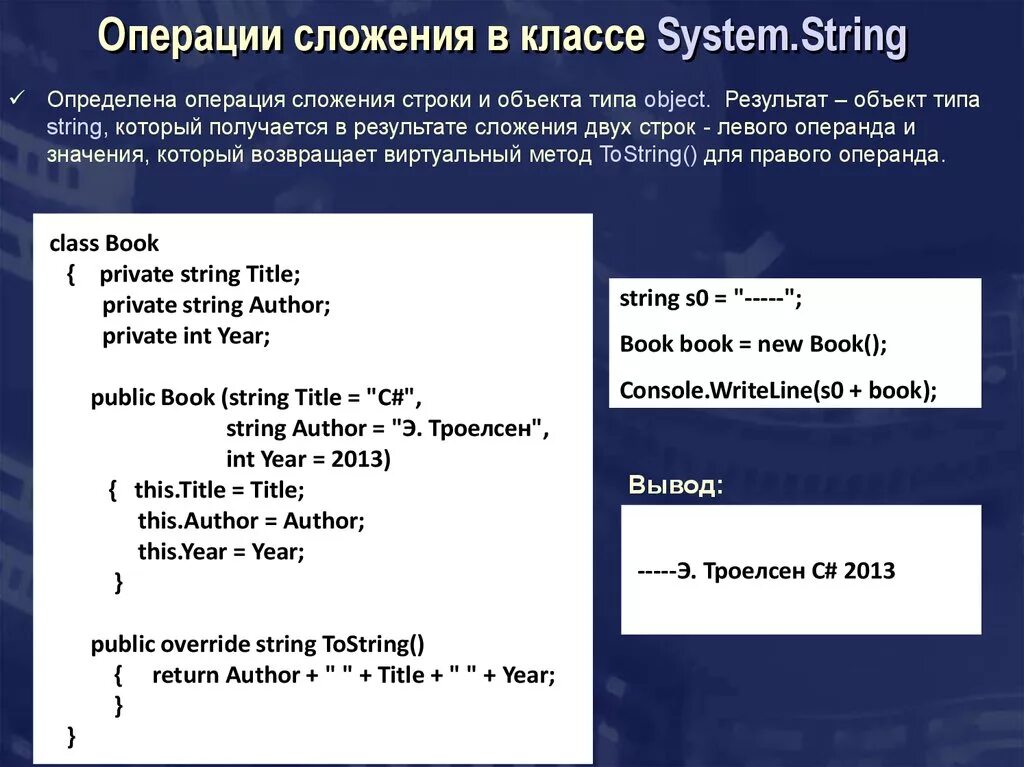 Операции сложения в классе System.String

✓ Определена операция сложения строки и объекта типа object. Результат – объект типа string, который получается в результате сложения двух строк - левого операнда и значения, который возвращает виртуальный метод ToString() для правого операнда.

class Book
{ private string Title;
private string Author;
private int Year;

public Book (string Title = "C#",
string Author = "Э. Троелсен",
int Year = 2013)
{ this.Title = Title;
this.Author = Author;
this.Year = Year;
}

public override string ToString()
{ return Author + " " + Title + " " + Year;
}
}

string s0 = "-----";
Book book = new Book();
Console.WriteLine(s0 + book);

Вывод:

-----Э. Троелсен C# 2013